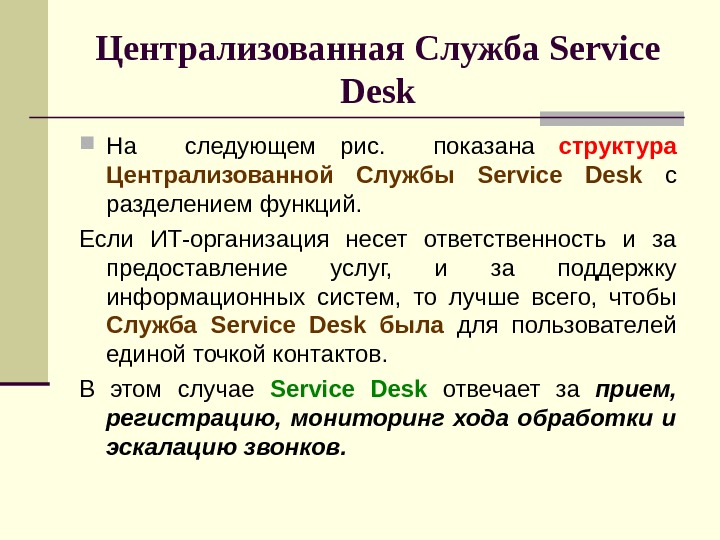 Централизованная Служба Service Desk

На следующем рис. показана структура Централизованной Службы Service Desk с разделением функций.

Если ИТ-организация несет ответственность и за предоставление услуг, и за поддержку информационных систем, то лучше всего, чтобы Служба Service Desk была для пользователей единой точкой контактов.

В этом случае Service Desk отвечает за прием, регистрацию, мониторинг хода обработки и эскалацию звонков.